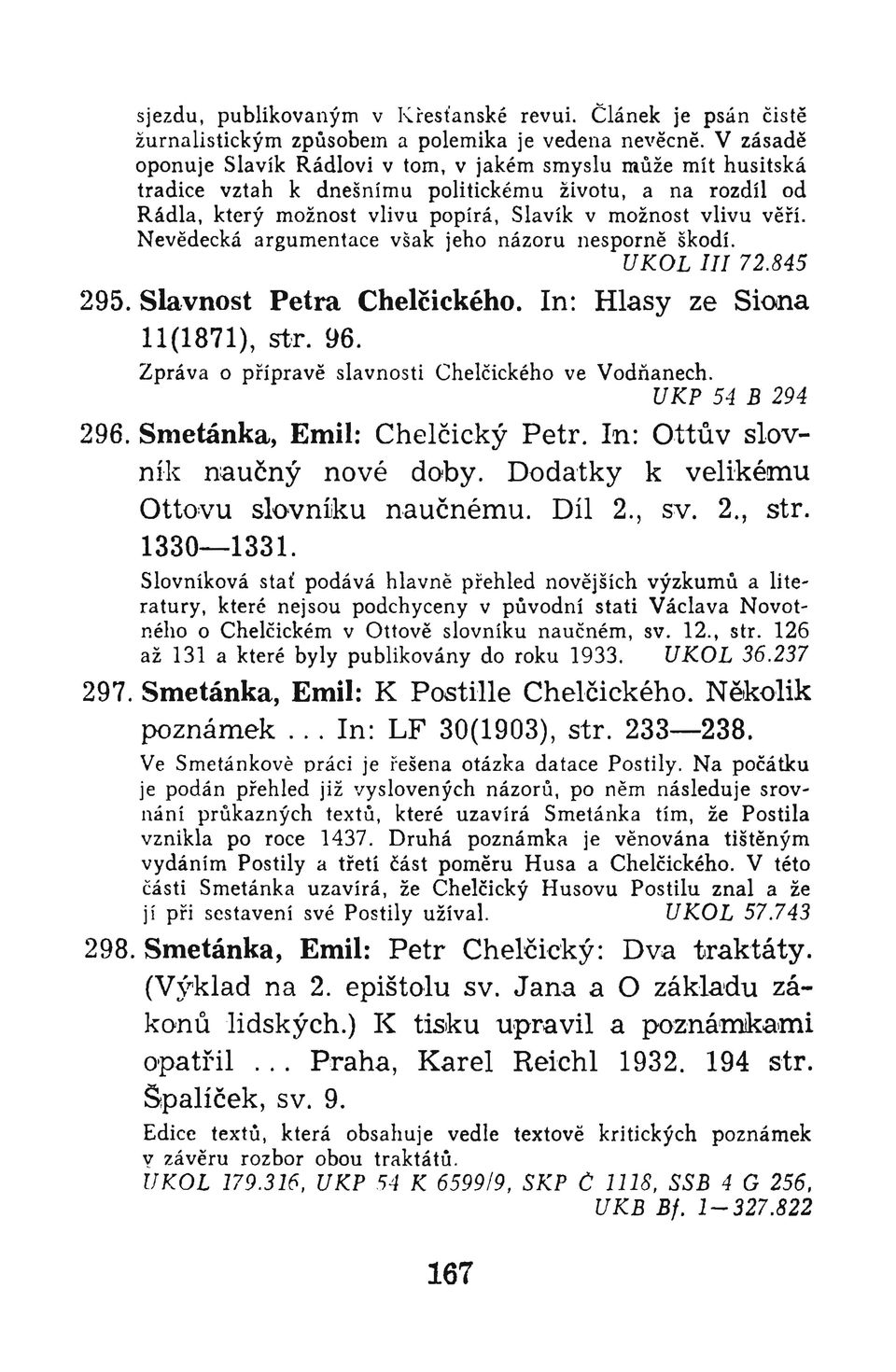 sjezdu, publikovaným v Křesťanské revui. Článek je psán čistě žurnalistickým způsobem a polemika je vedena nevěcně. V zásadě oponuje Slavík Rádlovi v tom, v jakém smyslu může mít husitská tradice vztah k dnešnímu politickému životu, a na rozdíl od Rádla, který možnost vlivu popírá, Slavík v možnost vlivu věří. Nevědecká argumentace však jeho názoru nesporně škodí. UKOL III 72.845

295. Slavnost Petra Chelčického. In: Hlasy ze Siona 11(1871), str. 96.
Zpráva o přípravě slavnosti Chelčického ve Vodňanech. UKP 54 B 294

296. Smetánka, Emil: Chelčický Petr. In: Ottův slovník naučný nové doby. Dodatky k velikému Ottovu slovníku naučnému. Díl 2., sv. 2., str. 1330—1331.
Slovníková stať podává hlavně přehled novějších výzkumů a literatury, které nejsou podchyceny v původní stati Václava Novotného o Chelčickém v Ottově slovníku naučném, sv. 12., str. 126 až 131 a které byly publikovány do roku 1933. UKOL 36.237

297. Smetánka, Emil: K Postille Chelčického. Několik poznámek ... In: LF 30(1903), str. 233—238.
Ve Smetánkově práci je řešena otázka datace Postily. Na počátku je podán přehled již vyslovených názorů, po něm následuje srovnání průkazných textů, které uzavírá Smetánka tím, že Postila vznikla po roce 1437. Druhá poznámka je věnována tištěným vydáním Postily a třetí část poměru Husa a Chelčického. V této části Smetánka uzavírá, že Chelčický Husovu Postilu znal a že jí při sestavení své Postily užíval. UKOL 57.743

298. Smetánka, Emil: Petr Chelčický: Dva traktáty. (Výklad na 2. epištolu sv. Jana a O základu zákonů lidských.) K tisku upravil a poznámkami opatřil ... Praha, Karel Reichl 1932. 194 str. Špalíček, sv. 9.
Edice textů, která obsahuje vedle textově kritických poznámek v závěru rozbor obou traktátů.
UKOL 179.316, UKP 54 K 6599/9, SKP Č 1118, SSB 4 G 256, UKB Bf. 1—327.822

167